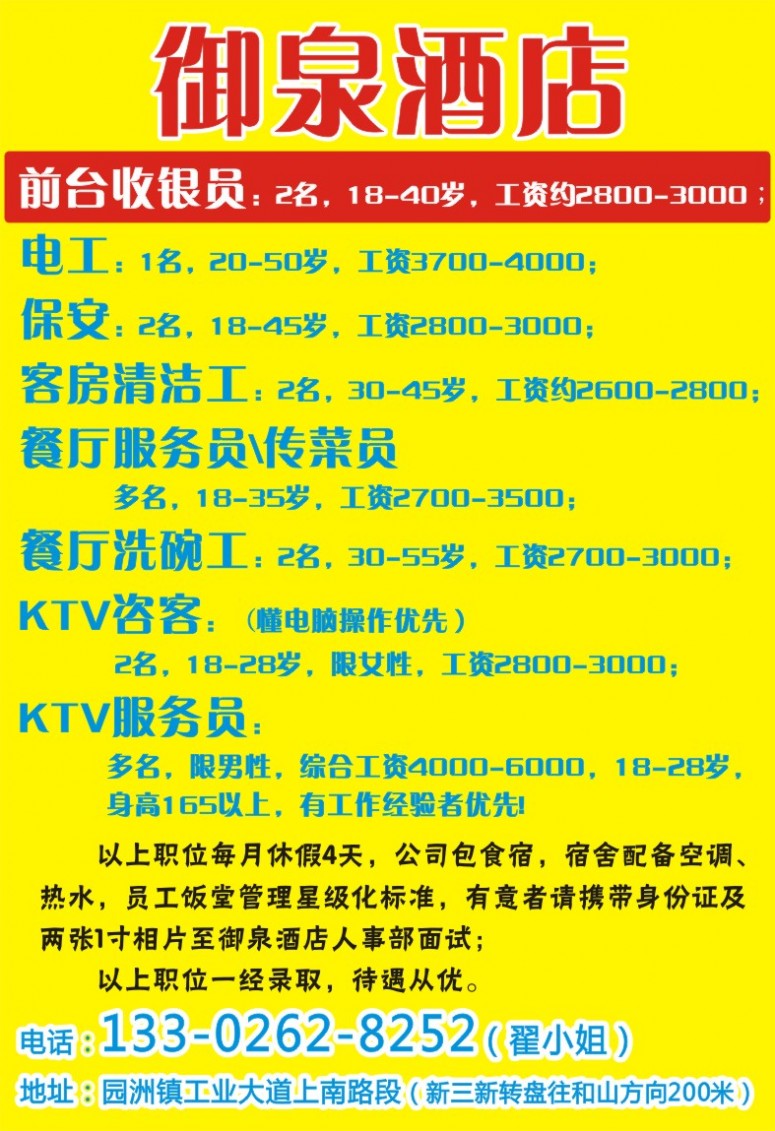 御泉酒店

前台收银员：2名，18-40岁，工资约2800-3000；

电工：1名，20-50岁，工资3700-4000；

保安：2名，18-45岁，工资2800-3000；

客房清洁工：2名，30-45岁，工资约2600-2800；

餐厅服务员\传菜员

多名，18-35岁，工资2700-3500；

餐厅洗碗工：2名，30-55岁，工资2700-3000；

KTV咨客：（懂电脑操作优先）

2名，18-28岁，限女性，工资2800-3000；

KTV服务员：

多名，限男性，综合工资4000-6000，18-28岁，身高165以上，有工作经验者优先!

以上职位每月休假4天，公司包食宿，宿舍配备空调、热水，员工饭堂管理星级化标准，有意者请携带身份证及两张1寸相片至御泉酒店人事部面试；

以上职位一经录取，待遇从优。

电话：133-0262-8252（翟小姐）

地址：园洲镇工业大道上南路段（新三新转盘往和山方向200米）